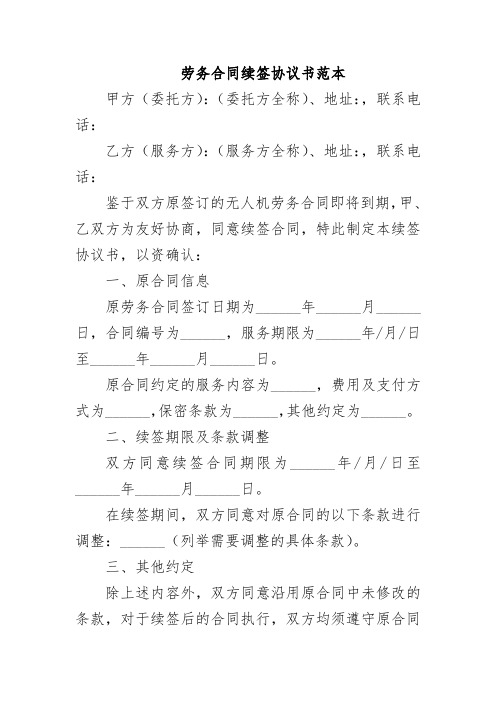 劳务合同续签协议书范本

甲方（委托方）：（委托方全称）、地址：，联系电话：

乙方（服务方）：（服务方全称）、地址：，联系电话：

鉴于双方原签订的无人机劳务合同即将到期，甲、乙双方为友好协商，同意续签合同，特此制定本续签协议书，以资确认：

一、原合同信息

原劳务合同签订日期为______年______月______日，合同编号为______，服务期限为______年/月/日至______年______月______日。

原合同约定的服务内容为______，费用及支付方式为______，保密条款为______，其他约定为______。

二、续签期限及条款调整

双方同意续签合同期限为______年/月/日至______年______月______日。

在续签期间，双方同意对原合同的以下条款进行调整：______（列举需要调整的具体条款）。

三、其他约定

除上述内容外，双方同意沿用原合同中未修改的条款，对于续签后的合同执行，双方均须遵守原合同